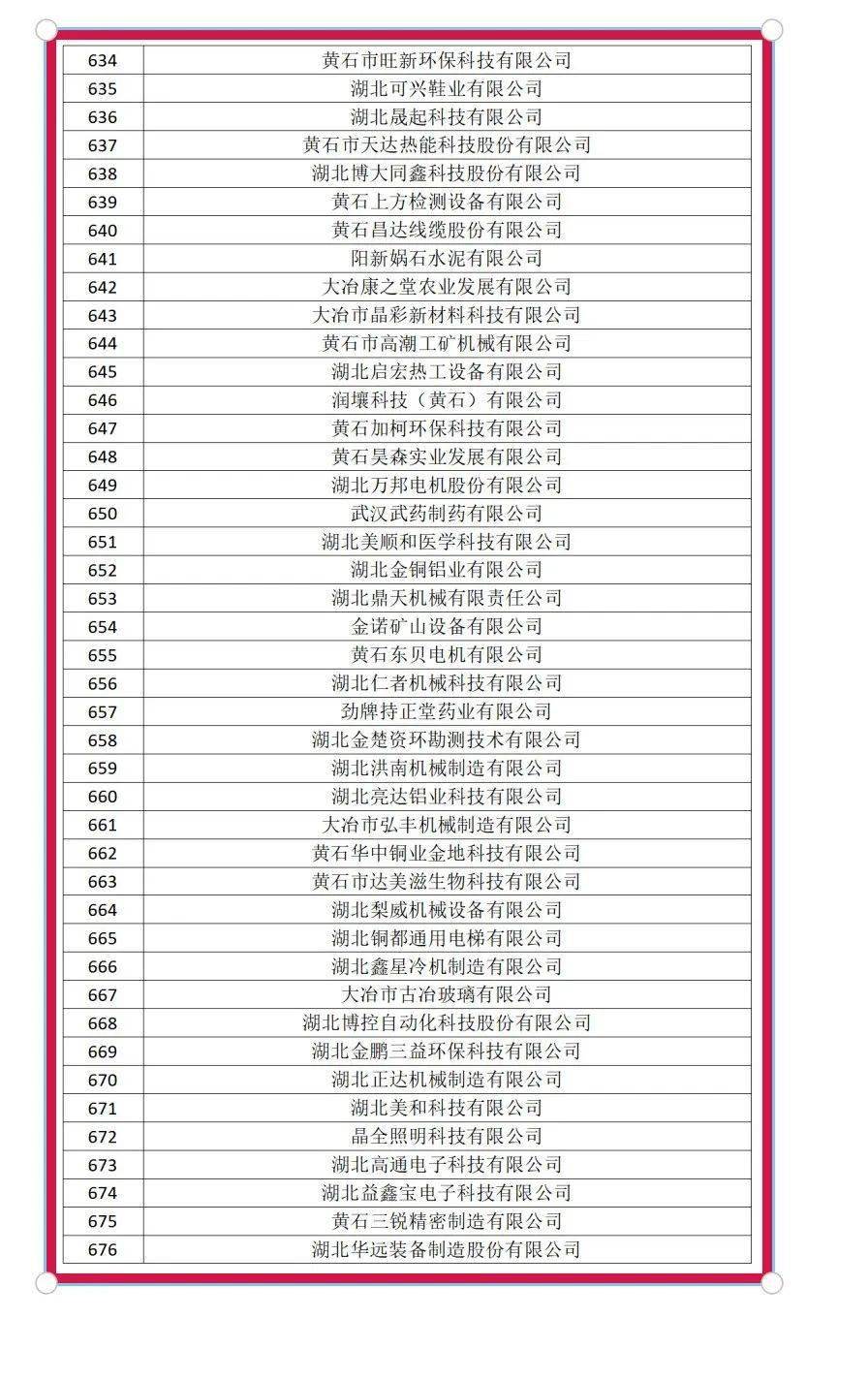 | 634 | 黄石市旺新环保科技有限公司 |
|---|---|
| 635 | 湖北可兴鞋业有限公司 |
| 636 | 湖北晟起科技有限公司 |
| 637 | 黄石市天达热能科技股份有限公司 |
| 638 | 湖北博大同鑫科技股份有限公司 |
| 639 | 黄石上方检测设备有限公司 |
| 640 | 黄石昌达线缆股份有限公司 |
| 641 | 阳新娲石水泥有限公司 |
| 642 | 大冶康之堂农业发展有限公司 |
| 643 | 大冶市晶彩新材料科技有限公司 |
| 644 | 黄石市高潮工矿机械有限公司 |
| 645 | 湖北启宏热工设备有限公司 |
| 646 | 润壤科技（黄石）有限公司 |
| 647 | 黄石加柯环保科技有限公司 |
| 648 | 黄石昊森实业发展有限公司 |
| 649 | 湖北万邦电机股份有限公司 |
| 650 | 武汉武药制药有限公司 |
| 651 | 湖北美顺和医学科技有限公司 |
| 652 | 湖北金铜铝业有限公司 |
| 653 | 湖北鼎天机械有限责任公司 |
| 654 | 金诺矿山设备有限公司 |
| 655 | 黄石东贝电机有限公司 |
| 656 | 湖北仁者机械科技有限公司 |
| 657 | 劲牌持正堂药业有限公司 |
| 658 | 湖北金楚资环勘测技术有限公司 |
| 659 | 湖北洪南机械制造有限公司 |
| 660 | 湖北亮达铝业科技有限公司 |
| 661 | 大冶市弘丰机械制造有限公司 |
| 662 | 黄石华中铜业金地科技有限公司 |
| 663 | 黄石市达美滋生物科技有限公司 |
| 664 | 湖北梨威机械设备有限公司 |
| 665 | 湖北铜都通用电梯有限公司 |
| 666 | 湖北鑫星冷机制造有限公司 |
| 667 | 大冶市古冶玻璃有限公司 |
| 668 | 湖北博控自动化科技股份有限公司 |
| 669 | 湖北金鹏三益环保科技有限公司 |
| 670 | 湖北正达机械制造有限公司 |
| 671 | 湖北美和科技有限公司 |
| 672 | 晶全照明科技有限公司 |
| 673 | 湖北高通电子科技有限公司 |
| 674 | 湖北益鑫宝电子科技有限公司 |
| 675 | 黄石三锐精密制造有限公司 |
| 676 | 湖北华远装备制造股份有限公司 |